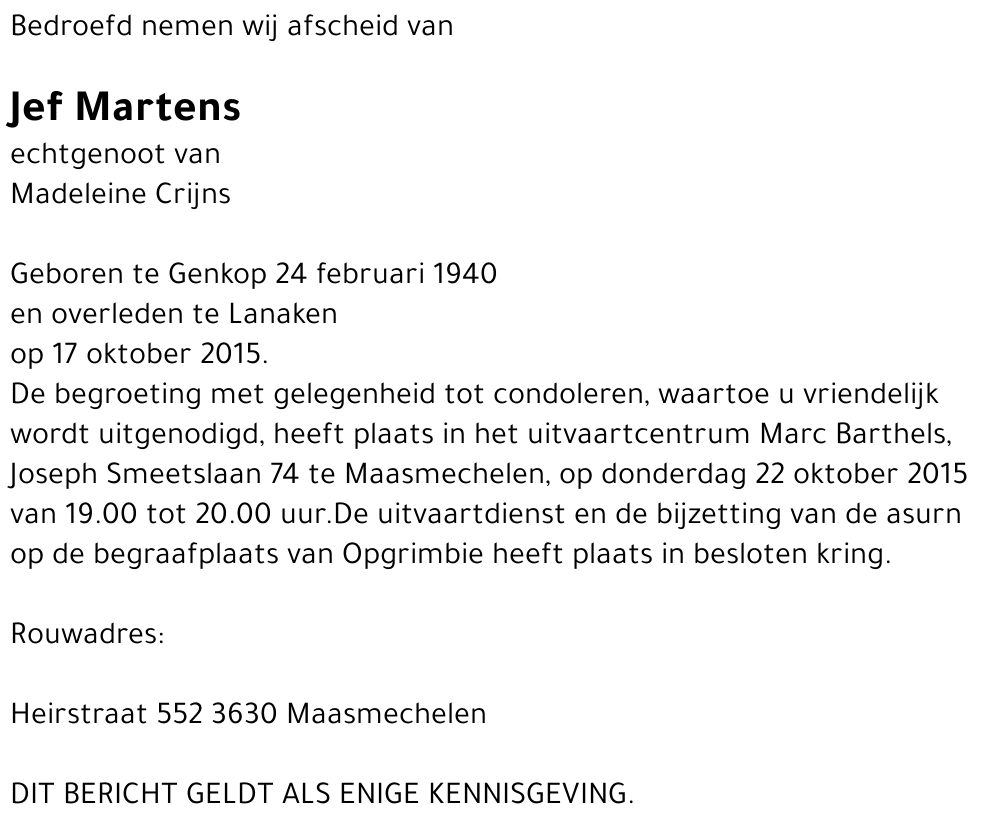 Bedroefd nemen wij afscheid van

Jef Martens
echtgenoot van
Madeleine Crijns

Geboren te Genkop 24 februari 1940
en overleden te Lanaken
op 17 oktober 2015.
De begroeting met gelegenheid tot condoleren, waartoe u vriendelijk wordt uitgenodigd, heeft plaats in het uitvaartcentrum Marc Barthels, Joseph Smeetslaan 74 te Maasmechelen, op donderdag 22 oktober 2015 van 19.00 tot 20.00 uur.De uitvaartdienst en de bijzetting van de asurn op de begraafplaats van Opgrimbie heeft plaats in besloten kring.

Rouwadres:

Heirstraat 552 3630 Maasmechelen

DIT BERICHT GELDT ALS ENIGE KENNISGEVING.